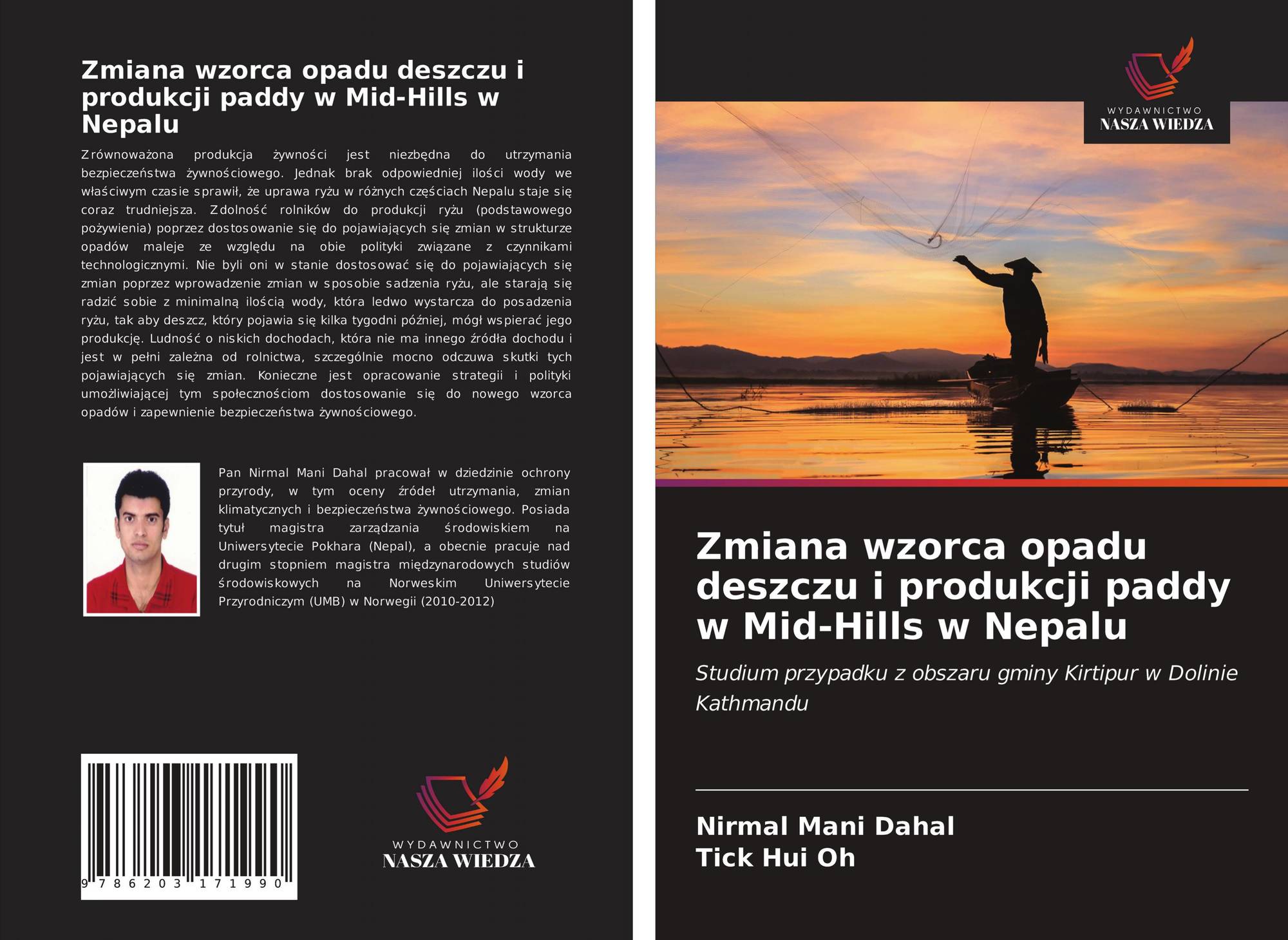 Zmiana wzorca opadu deszczu i produkcji paddy w Mid-Hills w Nepalu

Zrównoważona produkcja żywności jest niezbędna do utrzymania bezpieczeństwa żywnościowego. Jednak brak odpowiedniej ilości wody we właściwym czasie sprawił, że uprawa ryżu w różnych częściach Nepalu staje się coraz trudniejsza. Zdolność rolników do produkcji ryżu (podstawowego pożywienia) poprzez dostosowanie się do pojawiających się zmian w strukturze opadów maleje ze względu na obie polityki związane z czynnikami technologicznymi. Nie byli oni w stanie dostosować się do pojawiających się zmian poprzez wprowadzenie zmian w sposobie sadzenia ryżu, ale starają się radzić sobie z minimalną ilością wody, która ledwo wystarcza do posadzenia ryżu, tak aby deszcz, który pojawia się kilka tygodni później, mógł wspierać jego produkcję. Ludność o niskich dochodach, która nie ma innego źródła dochodu i jest w pełni zależna od rolnictwa, szczególnie mocno odczuwa skutki tych pojawiających się zmian. Konieczne jest opracowanie strategii i polityki umożliwiającej tym społecznościom dostosowanie się do nowego wzorca opadów i zapewnienie bezpieczeństwa żywnościowego.

Pan Nirmal Mani Dahal pracował w dziedzinie ochrony przyrody, w tym oceny źródeł utrzymania, zmian klimatycznych i bezpieczeństwa żywnościowego. Posiada tytuł magistra zarządzania środowiskiem na Uniwersytecie Pokhara (Nepal), a obecnie pracuje nad drugim stopniem magistra międzynarodowych studiów środowiskowych na Norweskim Uniwersytecie Przyrodniczym (UMB) w Norwegii (2010-2012)

9 786203 171990

WYDAWNICTWO
NASZA WIEDZA

WYDAWNICTWO
NASZA WIEDZA

Zmiana wzorca opadu deszczu i produkcji paddy w Mid-Hills w Nepalu

Studium przypadku z obszaru gminy Kirtipur w Dolinie Kathmandu

Nirmal Mani Dahal
Tick Hui Oh